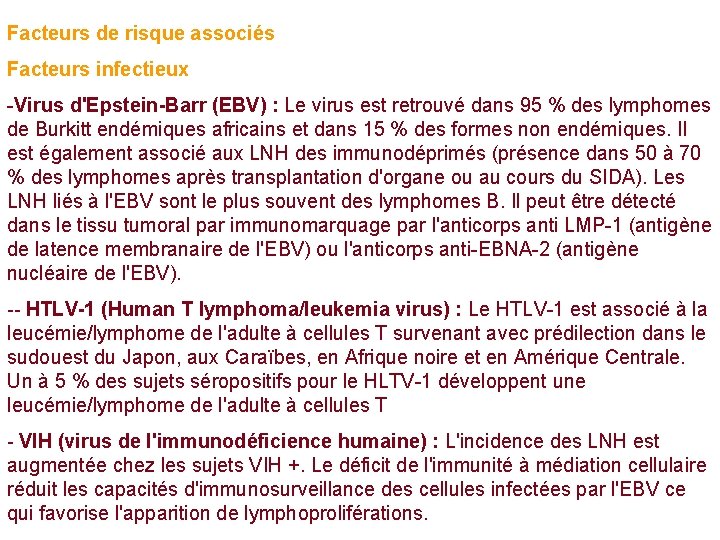 Facteurs de risque associés

Facteurs infectieux

-Virus d'Epstein-Barr (EBV) : Le virus est retrouvé dans 95 % des lymphomes de Burkitt endémiques africains et dans 15 % des formes non endémiques. Il est également associé aux LNH des immunodéprimés (présence dans 50 à 70 % des lymphomes après transplantation d'organe ou au cours du SIDA). Les LNH liés à l'EBV sont le plus souvent des lymphomes B. Il peut être détecté dans le tissu tumoral par immunomarquage par l'anticorps anti LMP-1 (antigène de latence membranaire de l'EBV) ou l'anticorps anti-EBNA-2 (antigène nucléaire de l'EBV).

-- HTLV-1 (Human T lymphoma/leukemia virus) : Le HTLV-1 est associé à la leucémie/lymphome de l'adulte à cellules T survenant avec prédilection dans le sudouest du Japon, aux Caraïbes, en Afrique noire et en Amérique Centrale. Un à 5 % des sujets séropositifs pour le HLTV-1 développent une leucémie/lymphome de l'adulte à cellules T

- VIH (virus de l'immunodéficience humaine) : L'incidence des LNH est augmentée chez les sujets VIH +. Le déficit de l'immunité à médiation cellulaire réduit les capacités d'immunosurveillance des cellules infectées par l'EBV ce qui favorise l'apparition de lymphoproliférations.